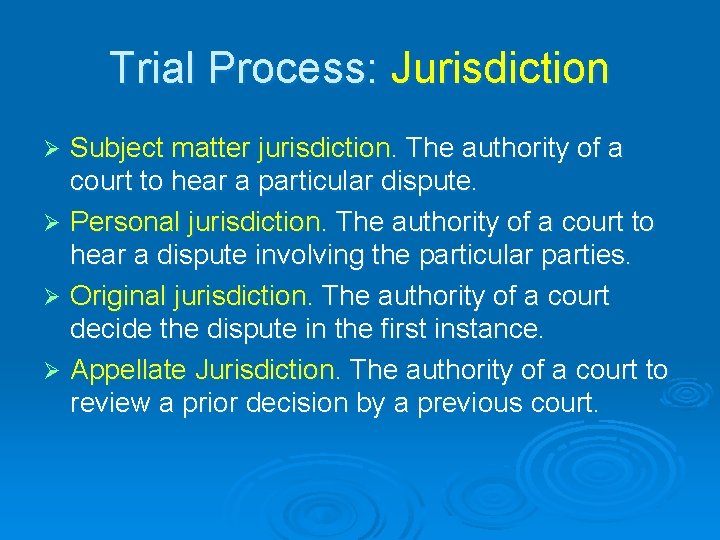 Trial Process: Jurisdiction

➢ Subject matter jurisdiction. The authority of a court to hear a particular dispute.

➢ Personal jurisdiction. The authority of a court to hear a dispute involving the particular parties.

➢ Original jurisdiction. The authority of a court decide the dispute in the first instance.

➢ Appellate Jurisdiction. The authority of a court to review a prior decision by a previous court.